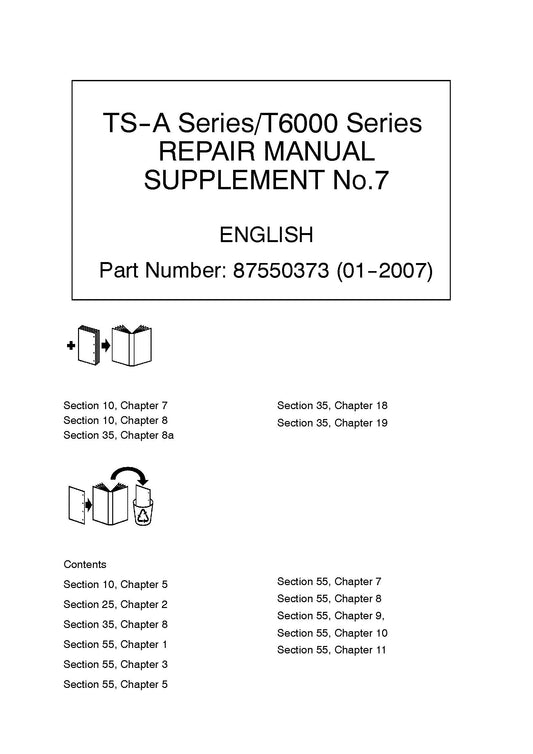 TS-A Series/T6000 Series
REPAIR MANUAL
SUPPLEMENT No.7

ENGLISH

Part Number: 87550373 (01-2007)

Section 10, Chapter 7
Section 10, Chapter 8
Section 35, Chapter 8a

Section 35, Chapter 18
Section 35, Chapter 19

Contents
Section 10, Chapter 5
Section 25, Chapter 2
Section 35, Chapter 8
Section 55, Chapter 1
Section 55, Chapter 3
Section 55, Chapter 5

Section 55, Chapter 7
Section 55, Chapter 8
Section 55, Chapter 9,
Section 55, Chapter 10
Section 55, Chapter 11